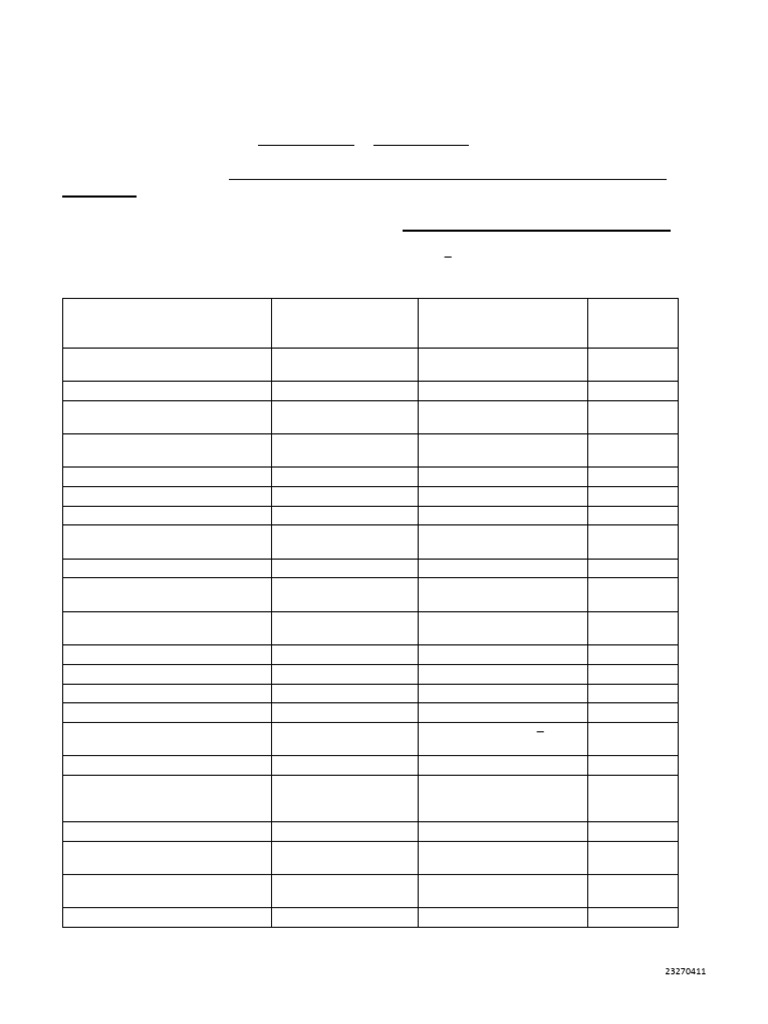 23270411